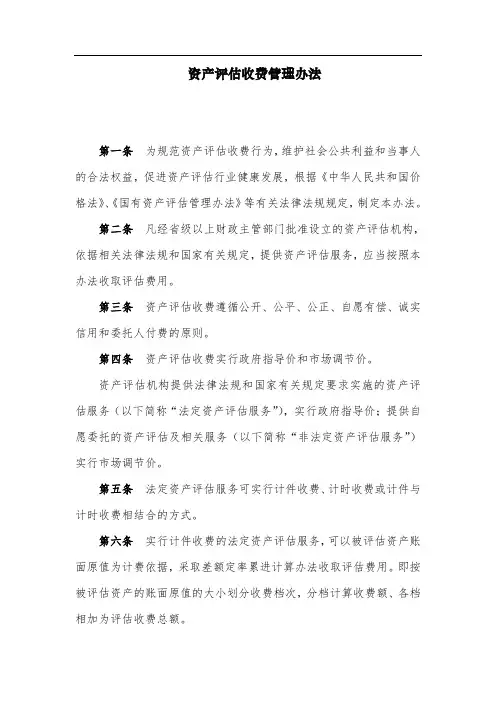 资产评估收费管理办法

第一条　为规范资产评估收费行为，维护社会公共利益和当事人的合法权益，促进资产评估行业健康发展，根据《中华人民共和国价格法》、《国有资产评估管理办法》等有关法律法规规定，制定本办法。

第二条　凡经省级以上财政主管部门批准设立的资产评估机构，依据相关法律法规和国家有关规定，提供资产评估服务，应当按照本办法收取评估费用。

第三条　资产评估收费遵循公开、公平、公正、自愿有偿、诚实信用和委托人付费的原则。

第四条　资产评估收费实行政府指导价和市场调节价。

资产评估机构提供法律法规和国家有关规定要求实施的资产评估服务（以下简称“法定资产评估服务”），实行政府指导价；提供自愿委托的资产评估及相关服务（以下简称“非法定资产评估服务”）实行市场调节价。

第五条　法定资产评估服务可实行计件收费、计时收费或计件与计时收费相结合的方式。

第六条　实行计件收费的法定资产评估服务，可以被评估资产账面原值为计费依据，采取差额定率累进计算办法收取评估费用。即按被评估资产的账面原值的大小划分收费档次，分档计算收费额、各档相加为评估收费总额。